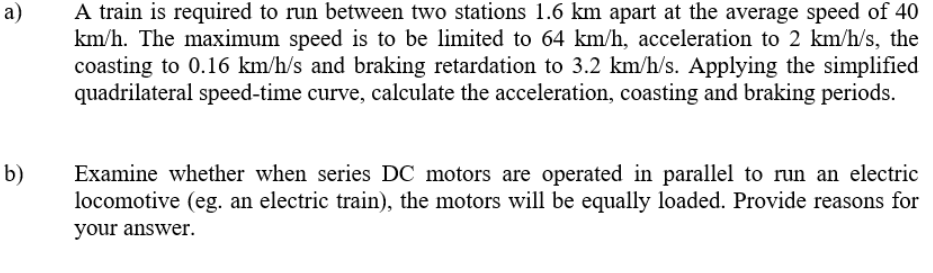 a) A train is required to run between two stations 1.6 km apart at the average speed of 40 km/h. The maximum speed is to be limited to 64 km/h, acceleration to 2 km/h/s, the coasting to 0.16 km/h/s and braking retardation to 3.2 km/h/s. Applying the simplified quadrilateral speed-time curve, calculate the acceleration, coasting and braking periods.

b) Examine whether when series DC motors are operated in parallel to run an electric locomotive (eg. an electric train), the motors will be equally loaded. Provide reasons for your answer.